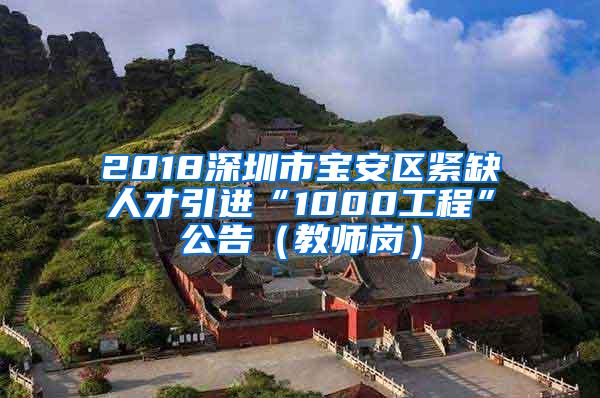 2018深圳市宝安区紧缺人才引进“1000工程”公告（教师岗）